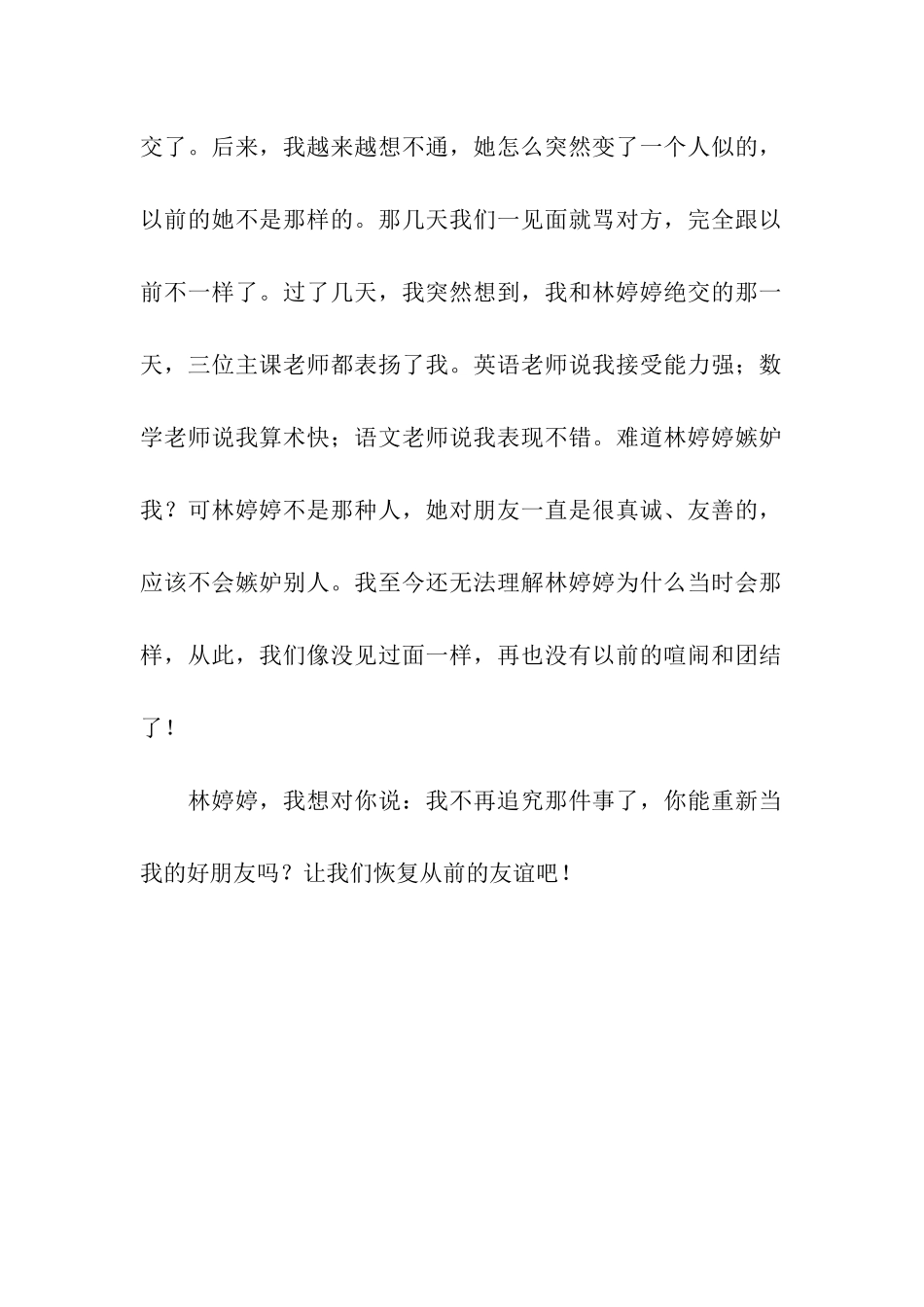 交了。后来，我越来越想不通，她怎么突然变了一个人似的，以前的她不是那样的。那几天我们一见面就骂对方，完全跟以前不一样了。过了几天，我突然想到，我和林婷婷绝交的那一天，三位主课老师都表扬了我。英语老师说我接受能力强；数学老师说我算术快；语文老师说我表现不错。难道林婷婷嫉妒我？可林婷婷不是那种人，她对朋友一直是很真诚、友善的，应该不会嫉妒别人。我至今还无法理解林婷婷为什么当时会那样，从此，我们像没见过面一样，再也没有以前的喧闹和团结了！

林婷婷，我想对你说：我不再追究那件事了，你能重新当我的好朋友吗？让我们恢复从前的友谊吧！